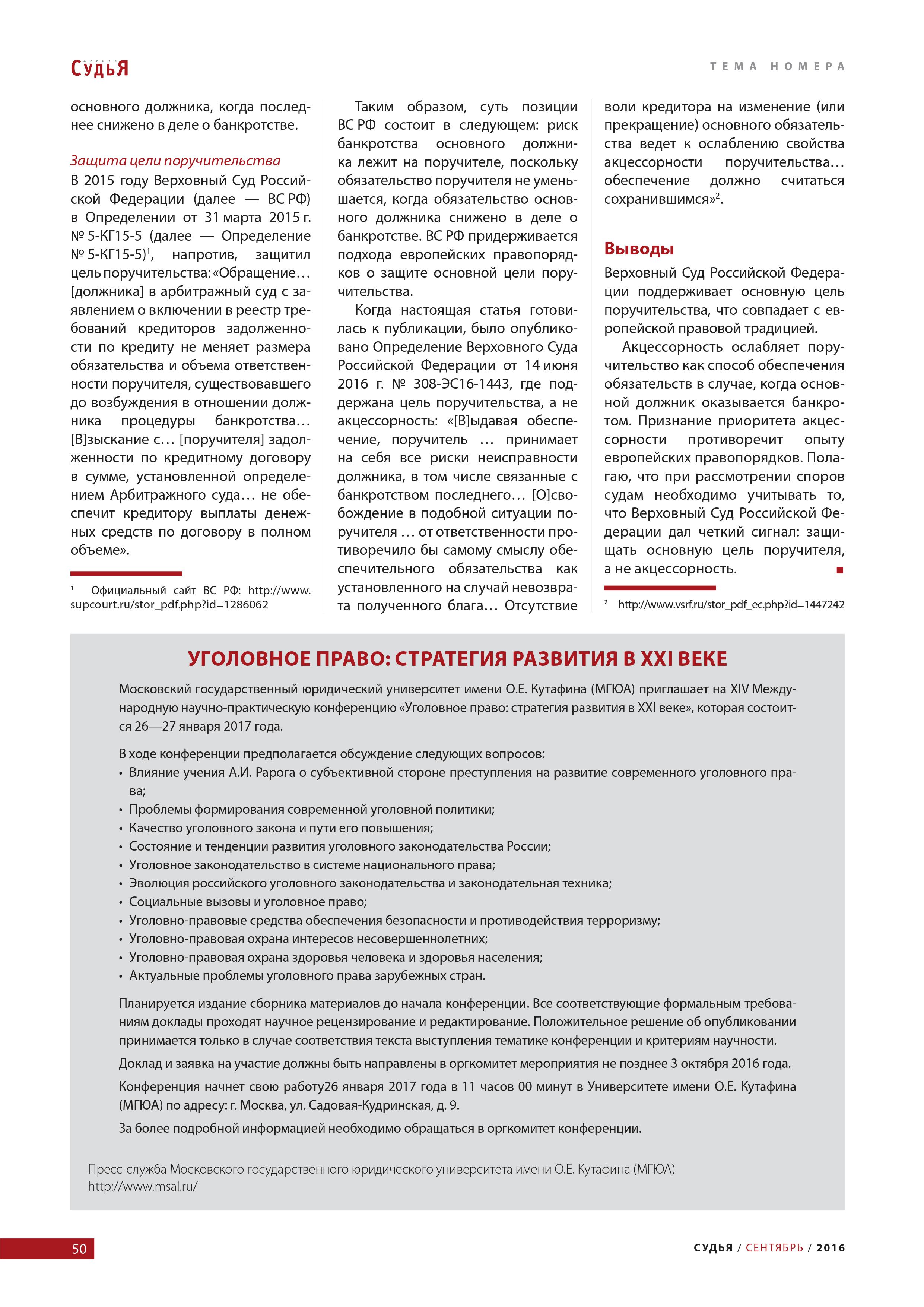 СУДЬЯ

ТЕМА НОМЕРА

основного должника, когда последнее снижено в деле о банкротстве.

Защита цели поручительства
В 2015 году Верховный Суд Российской Федерации (далее — ВС РФ) в Определении от 31 марта 2015 г. № 5-КГ15-5 (далее — Определение № 5-КГ15-5)$^{1}$, напротив, защитил цель поручительства: «Обращение… [должника] в арбитражный суд с заявлением о включении в реестр требований кредиторов задолженности по кредиту не меняет размера обязательства и объема ответственности поручителя, существовавшего до возбуждения в отношении должника процедуры банкротства… [В]зыскание с… [поручителя] задолженности по кредитному договору в сумме, установленной определением Арбитражного суда… не обеспечит кредитору выплаты денежных средств по договору в полном объеме».

$^{1}$ Официальный сайт ВС РФ: http://www.supcourt.ru/stor_pdf.php?id=1286062

Таким образом, суть позиции ВС РФ состоит в следующем: риск банкротства основного должника лежит на поручителе, поскольку обязательство поручителя не уменьшается, когда обязательство основного должника снижено в деле о банкротстве. ВС РФ придерживается подхода европейских правопорядков о защите основной цели поручительства.

Когда настоящая статья готовилась к публикации, было опубликовано Определение Верховного Суда Российской Федерации от 14 июня 2016 г. № 308-ЭС16-1443, где поддержана цель поручительства, а не акцессорность: «[В]ыдавая обеспечение, поручитель … принимает на себя все риски неисправности должника, в том числе связанные с банкротством последнего… [О]свобождение в подобной ситуации поручителя … от ответственности противоречило бы самому смыслу обеспечительного обязательства как установленного на случай невозврата полученного блага… Отсутствие воли кредитора на изменение (или прекращение) основного обязательства ведет к ослаблению свойства акцессорности поручительства… обеспечение должно считаться сохранившимся»$^{2}$.

Выводы
Верховный Суд Российской Федерации поддерживает основную цель поручительства, что совпадает с европейской правовой традицией.

Акцессорность ослабляет поручительство как способ обеспечения обязательств в случае, когда основной должник оказывается банкротом. Признание приоритета акцессорности противоречит опыту европейских правопорядков. Полагаю, что при рассмотрении споров судам необходимо учитывать то, что Верховный Суд Российской Федерации дал четкий сигнал: защищать основную цель поручителя, а не акцессорность.

$^{2}$ http://www.vsrf.ru/stor_pdf_ec.php?id=1447242

УГОЛОВНОЕ ПРАВО: СТРАТЕГИЯ РАЗВИТИЯ В XXI ВЕКЕ

Московский государственный юридический университет имени О.Е. Кутафина (МГЮА) приглашает на XIV Международную научно-практическую конференцию «Уголовное право: стратегия развития в XXI веке», которая состоится 26—27 января 2017 года.

В ходе конференции предполагается обсуждение следующих вопросов:
• Влияние учения А.И. Рарога о субъективной стороне преступления на развитие современного уголовного права;
• Проблемы формирования современной уголовной политики;
• Качество уголовного закона и пути его повышения;
• Состояние и тенденции развития уголовного законодательства России;
• Уголовное законодательство в системе национального права;
• Эволюция российского уголовного законодательства и законодательная техника;
• Социальные вызовы и уголовное право;
• Уголовно-правовые средства обеспечения безопасности и противодействия терроризму;
• Уголовно-правовая охрана интересов несовершеннолетних;
• Уголовно-правовая охрана здоровья человека и здоровья населения;
• Актуальные проблемы уголовного права зарубежных стран.

Планируется издание сборника материалов до начала конференции. Все соответствующие формальным требованиям доклады проходят научное рецензирование и редактирование. Положительное решение об опубликовании принимается только в случае соответствия текста выступления тематике конференции и критериям научности.

Доклад и заявка на участие должны быть направлены в оргкомитет мероприятия не позднее 3 октября 2016 года.

Конференция начнет свою работу26 января 2017 года в 11 часов 00 минут в Университете имени О.Е. Кутафина (МГЮА) по адресу: г. Москва, ул. Садовая-Кудринская, д. 9.

За более подробной информацией необходимо обращаться в оргкомитет конференции.

Пресс-служба Московского государственного юридического университета имени О.Е. Кутафина (МГЮА)
http://www.msal.ru/

50

СУДЬЯ / СЕНТЯБРЬ / 2016